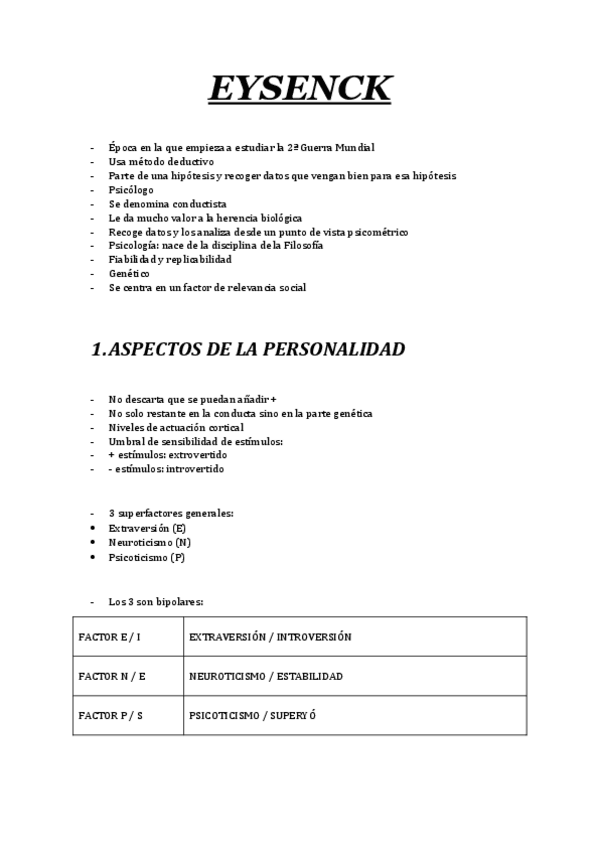 EYSENCK

- Época en la que empieza a estudiar la 2ª Guerra Mundial
- Usa método deductivo
- Parte de una hipótesis y recoger datos que vengan bien para esa hipótesis
- Psicólogo
- Se denomina conductista
- Le da mucho valor a la herencia biológica
- Recoge datos y los analiza desde un punto de vista psicométrico
- Psicología: nace de la disciplina de la Filosofía
- Fiabilidad y replicabilidad
- Genético
- Se centra en un factor de relevancia social

1. ASPECTOS DE LA PERSONALIDAD

- No descarta que se puedan añadir +
- No solo restante en la conducta sino en la parte genética
- Niveles de actuación cortical
- Umbral de sensibilidad de estímulos:
- + estímulos: extrovertido
- - estímulos: introvertido

- 3 superfactores generales:
• Extraversión (E)
• Neuroticismo (N)
• Psicoticismo (P)

- Los 3 son bipolares:

| FACTOR E / I | EXTRAVERSIÓN / INTROVERSIÓN |
|---|---|
| FACTOR N / E | NEUROTICISMO / ESTABILIDAD |
| FACTOR P / S | PSICOTICISMO / SUPERYÓ |